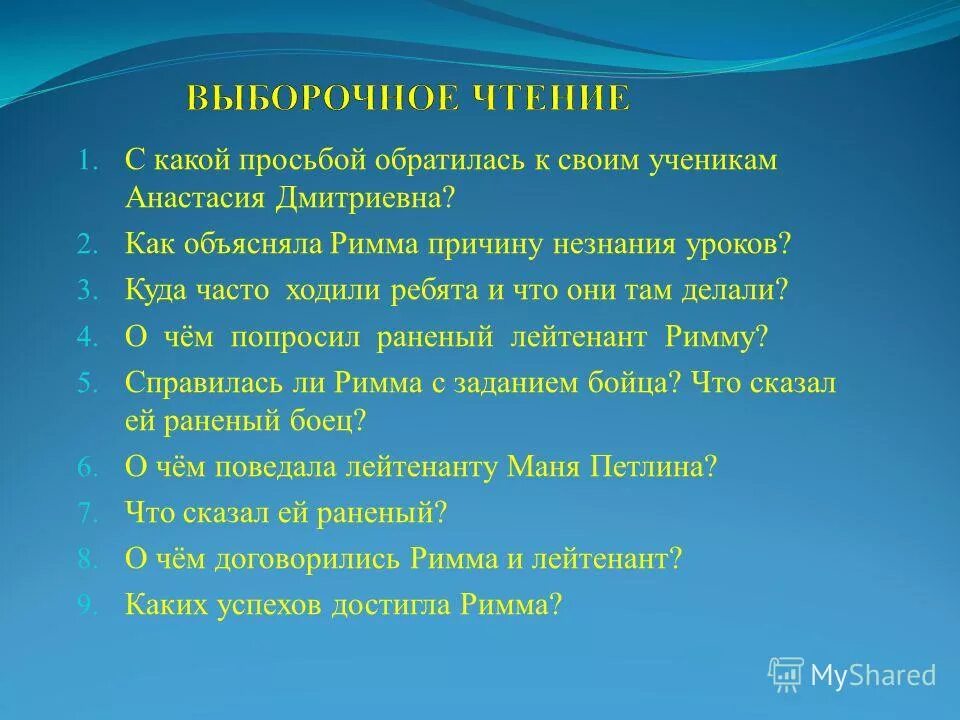 ВЫБОРОЧНОЕ ЧТЕНИЕ

1. С какой просьбой обратилась к своим ученикам Анастасия Дмитриевна?
2. Как объясняла Римма причину незнания уроков?
3. Куда часто ходили ребята и что они там делали?
4. О чём попросил раненый лейтенант Римму?
5. Справилась ли Римма с заданием бойца? Что сказал ей раненый боец?
6. О чём поведала лейтенанту Маня Петлина?
7. Что сказал ей раненый?
8. О чём договорились Римма и лейтенант?
9. Каких успехов достигла Римма?

MyShared